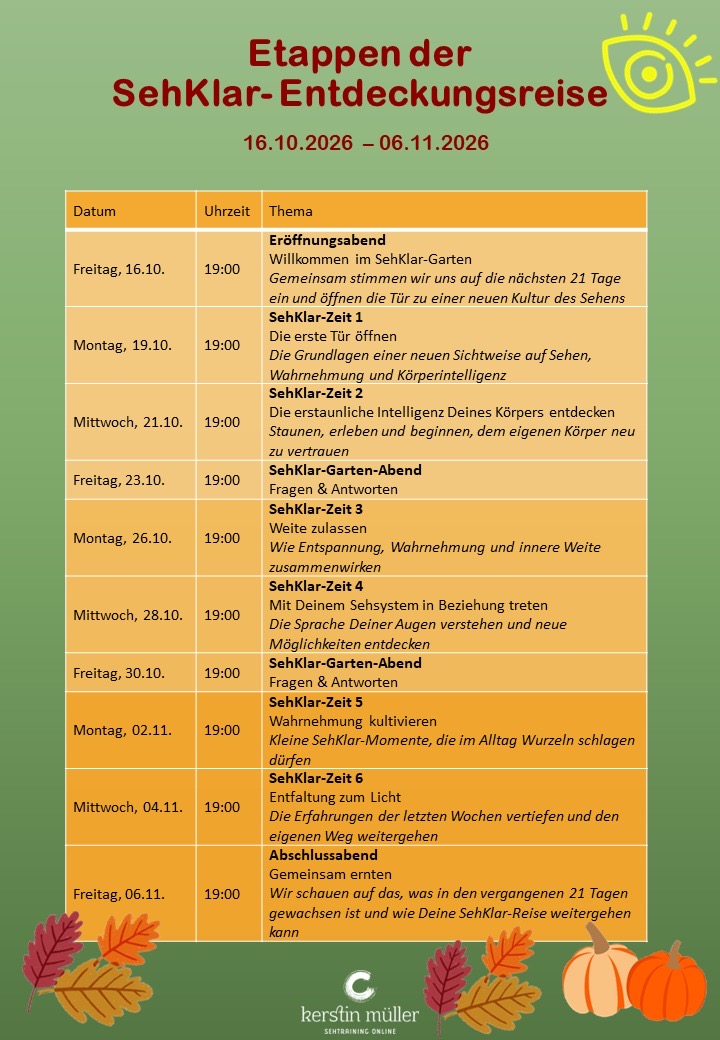 Etappen der
SehKlar- Entdeckungsreise

16.10.2026 – 06.11.2026

| Datum | Uhrzeit | Thema |
|---|---|---|
| Freitag, 16.10. | 19:00 | Eröffnungsabend Willkommen im SehKlar-Garten Gemeinsam stimmen wir uns auf die nächsten 21 Tage ein und öffnen die Tür zu einer neuen Kultur des Sehens |
| Montag, 19.10. | 19:00 | SehKlar-Zeit 1 Die erste Tür öffnen Die Grundlagen einer neuen Sichtweise auf Sehen, Wahrnehmung und Körperintelligenz |
| Mittwoch, 21.10. | 19:00 | SehKlar-Zeit 2 Die erstaunliche Intelligenz Deines Körpers entdecken Staunen, erleben und beginnen, dem eigenen Körper neu zu vertrauen |
| Freitag, 23.10. | 19:00 | SehKlar-Garten-Abend Fragen & Antworten |
| Montag, 26.10. | 19:00 | SehKlar-Zeit 3 Weite zulassen Wie Entspannung, Wahrnehmung und innere Weite zusammenwirken |
| Mittwoch, 28.10. | 19:00 | SehKlar-Zeit 4 Mit Deinem Sehsystem in Beziehung treten Die Sprache Deiner Augen verstehen und neue Möglichkeiten entdecken |
| Freitag, 30.10. | 19:00 | SehKlar-Garten-Abend Fragen & Antworten |
| Montag, 02.11. | 19:00 | SehKlar-Zeit 5 Wahrnehmung kultivieren Kleine SehKlar-Momente, die im Alltag Wurzeln schlagen dürfen |
| Mittwoch, 04.11. | 19:00 | SehKlar-Zeit 6 Entfaltung zum Licht Die Erfahrungen der letzten Wochen vertiefen und den eigenen Weg weitergehen |
| Freitag, 06.11. | 19:00 | Abschlussabend Gemeinsam ernten Wir schauen auf das, was in den vergangenen 21 Tagen gewachsen ist und wie Deine SehKlar-Reise weitergehen kann |

kerstin müller
SEHTRAINING ONLINE